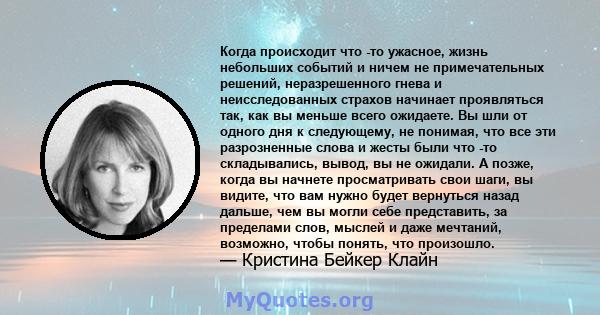 Когда происходит что -то ужасное, жизнь небольших событий и ничем не примечательных решений, неразрешенного гнева и неисследованных страхов начинает проявляться так, как вы меньше всего ожидаете. Вы шли от одного дня к следующему, не понимая, что все эти разрозненные слова и жесты были что -то складывались, вывод, вы не ожидали. А позже, когда вы начнете просматривать свои шаги, вы видите, что вам нужно будет вернуться назад дальше, чем вы могли себе представить, за пределами слов, мыслей и даже мечтаний, возможно, чтобы понять, что произошло.
— Кристина Бейкер Клайн

MyQuotes.org